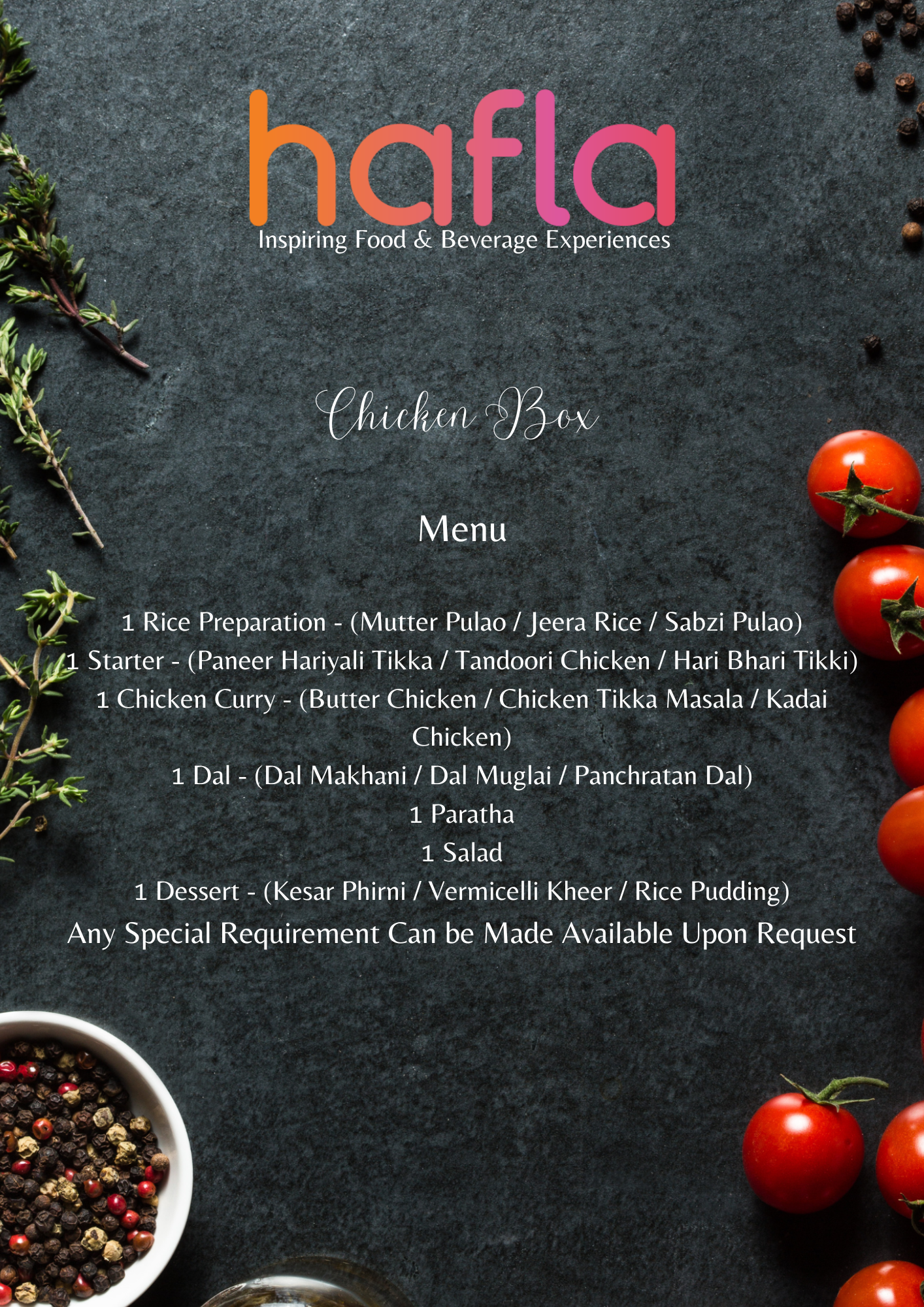 hafla
Inspiring Food & Beverage Experiences

Chicken Box

Menu

1 Rice Preparation - (Mutter Pulao / Jeera Rice / Sabzi Pulao)
1 Starter - (Paneer Hariyali Tikka / Tandoori Chicken / Hari Bhari Tikki)
1 Chicken Curry - (Butter Chicken / Chicken Tikka Masala / Kadai Chicken)
1 Dal - (Dal Makhani / Dal Muglai / Panchratan Dal)
1 Paratha
1 Salad
1 Dessert - (Kesar Phirni / Vermicelli Kheer / Rice Pudding)
Any Special Requirement Can be Made Available Upon Request